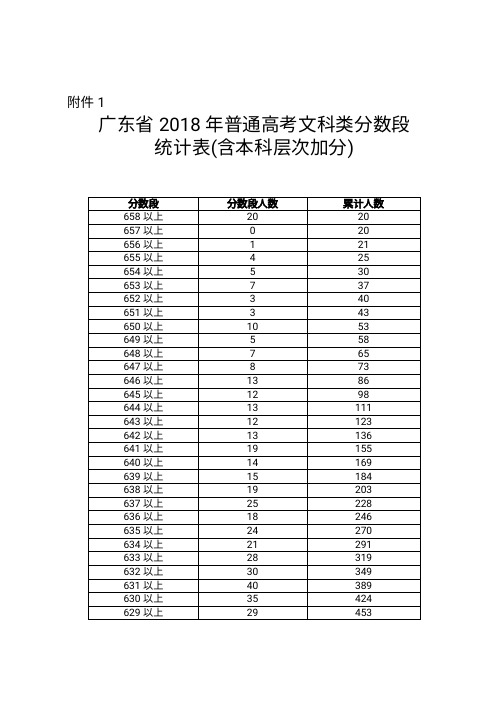 附件 1

广东省 2018 年普通高考文科类分数段统计表(含本科层次加分)

| 分数段 | 分数段人数 | 累计人数 |
|---|---|---|
| 658 以上 | 20 | 20 |
| 657 以上 | 0 | 20 |
| 656 以上 | 1 | 21 |
| 655 以上 | 4 | 25 |
| 654 以上 | 5 | 30 |
| 653 以上 | 7 | 37 |
| 652 以上 | 3 | 40 |
| 651 以上 | 3 | 43 |
| 650 以上 | 10 | 53 |
| 649 以上 | 5 | 58 |
| 648 以上 | 7 | 65 |
| 647 以上 | 8 | 73 |
| 646 以上 | 13 | 86 |
| 645 以上 | 12 | 98 |
| 644 以上 | 13 | 111 |
| 643 以上 | 12 | 123 |
| 642 以上 | 13 | 136 |
| 641 以上 | 19 | 155 |
| 640 以上 | 14 | 169 |
| 639 以上 | 15 | 184 |
| 638 以上 | 19 | 203 |
| 637 以上 | 25 | 228 |
| 636 以上 | 18 | 246 |
| 635 以上 | 24 | 270 |
| 634 以上 | 21 | 291 |
| 633 以上 | 28 | 319 |
| 632 以上 | 30 | 349 |
| 631 以上 | 40 | 389 |
| 630 以上 | 35 | 424 |
| 629 以上 | 29 | 453 |